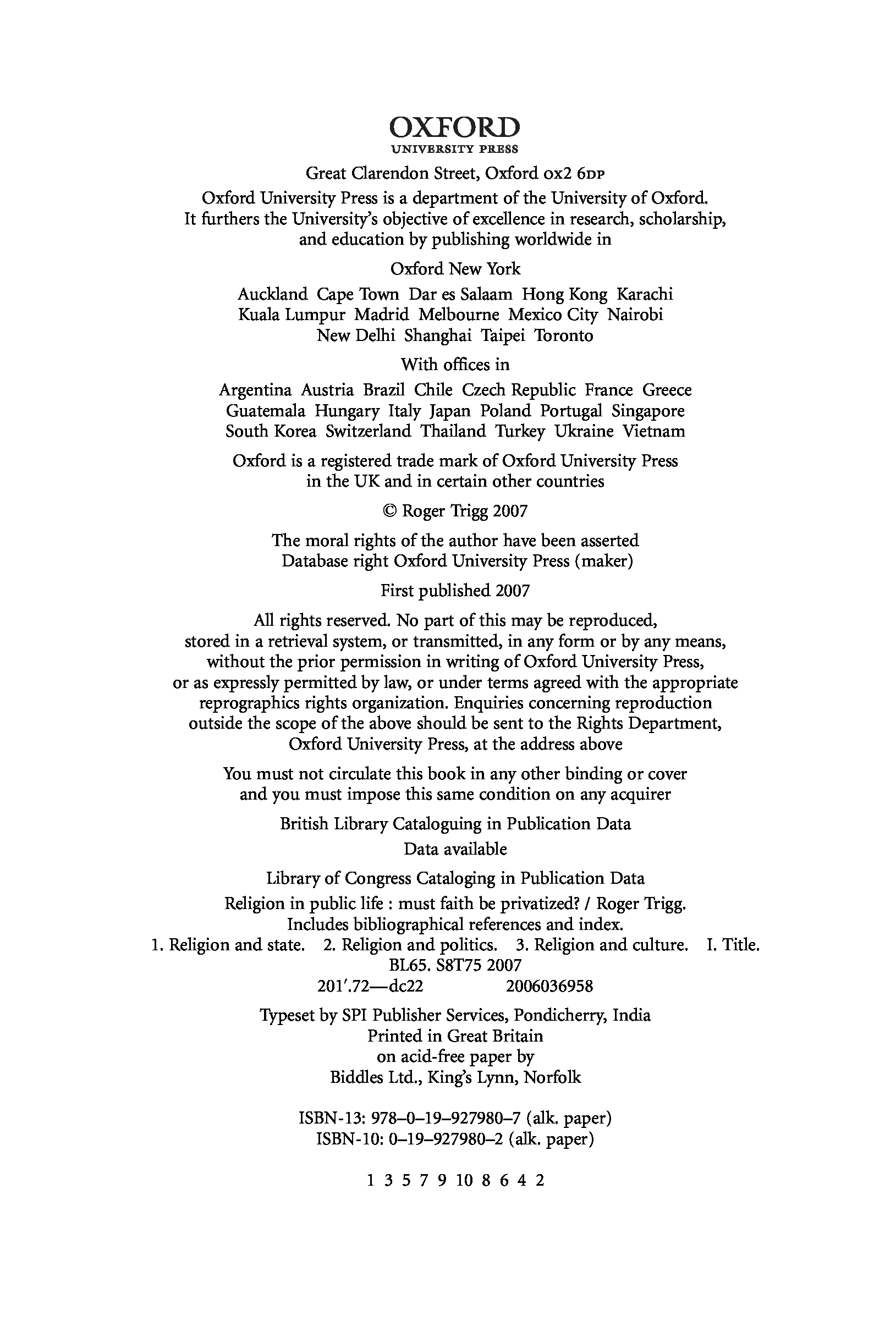 OXFORD
UNIVERSITY PRESS

Great Clarendon Street, Oxford ox2 6DP

Oxford University Press is a department of the University of Oxford. It furthers the University's objective of excellence in research, scholarship, and education by publishing worldwide in

Oxford New York

Auckland Cape Town Dar es Salaam Hong Kong Karachi Kuala Lumpur Madrid Melbourne Mexico City Nairobi New Delhi Shanghai Taipei Toronto

With offices in

Argentina Austria Brazil Chile Czech Republic France Greece Guatemala Hungary Italy Japan Poland Portugal Singapore South Korea Switzerland Thailand Turkey Ukraine Vietnam

Oxford is a registered trade mark of Oxford University Press in the UK and in certain other countries

© Roger Trigg 2007

The moral rights of the author have been asserted
Database right Oxford University Press (maker)

First published 2007

All rights reserved. No part of this may be reproduced, stored in a retrieval system, or transmitted, in any form or by any means, without the prior permission in writing of Oxford University Press, or as expressly permitted by law, or under terms agreed with the appropriate reprographics rights organization. Enquiries concerning reproduction outside the scope of the above should be sent to the Rights Department, Oxford University Press, at the address above

You must not circulate this book in any other binding or cover and you must impose this same condition on any acquirer

British Library Cataloguing in Publication Data
Data available

Library of Congress Cataloging in Publication Data
Religion in public life : must faith be privatized? / Roger Trigg.
Includes bibliographical references and index.
1. Religion and state. 2. Religion and politics. 3. Religion and culture. I. Title.
BL65. S8T75 2007
201′.72—dc22 2006036958

Typeset by SPI Publisher Services, Pondicherry, India
Printed in Great Britain
on acid-free paper by
Biddles Ltd., King's Lynn, Norfolk

ISBN-13: 978–0–19–927980–7 (alk. paper)
ISBN-10: 0–19–927980–2 (alk. paper)

1 3 5 7 9 10 8 6 4 2